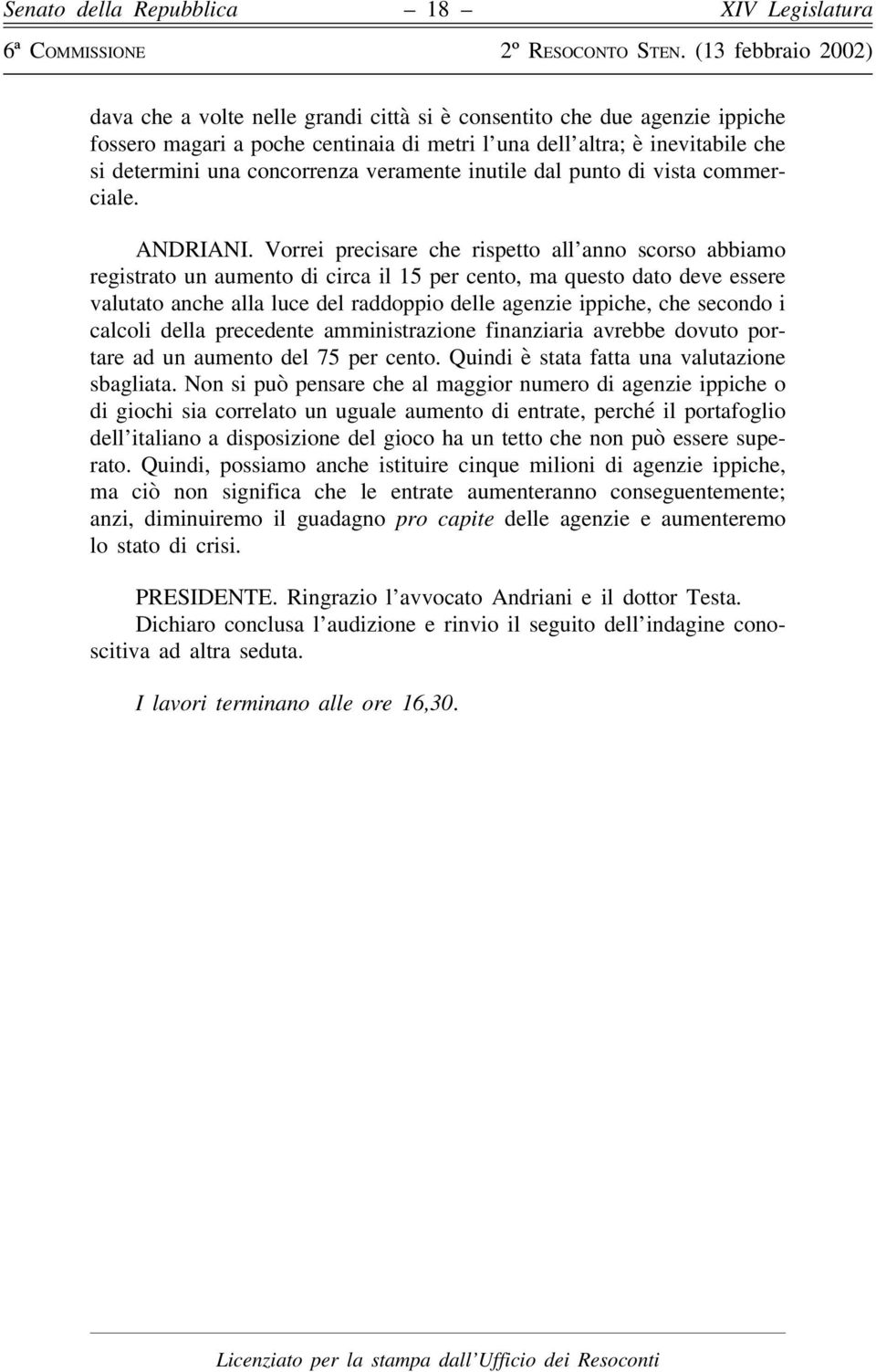 Senato della Repubblica – 18 – XIV Legislatura

6ª COMMISSIONE 2º RESOCONTO STEN. (13 febbraio 2002)

dava che a volte nelle grandi città si è consentito che due agenzie ippiche fossero magari a poche centinaia di metri l'una dell'altra; è inevitabile che si determini una concorrenza veramente inutile dal punto di vista commerciale.

ANDRIANI. Vorrei precisare che rispetto all'anno scorso abbiamo registrato un aumento di circa il 15 per cento, ma questo dato deve essere valutato anche alla luce del raddoppio delle agenzie ippiche, che secondo i calcoli della precedente amministrazione finanziaria avrebbe dovuto portare ad un aumento del 75 per cento. Quindi è stata fatta una valutazione sbagliata. Non si può pensare che al maggior numero di agenzie ippiche o di giochi sia correlato un uguale aumento di entrate, perché il portafoglio dell'italiano a disposizione del gioco ha un tetto che non può essere superato. Quindi, possiamo anche istituire cinque milioni di agenzie ippiche, ma ciò non significa che le entrate aumenteranno conseguentemente; anzi, diminuiremo il guadagno pro capite delle agenzie e aumenteremo lo stato di crisi.

PRESIDENTE. Ringrazio l'avvocato Andriani e il dottor Testa. Dichiaro conclusa l'audizione e rinvio il seguito dell'indagine conoscitiva ad altra seduta.

I lavori terminano alle ore 16,30.

Licenziato per la stampa dall'Ufficio dei Resoconti